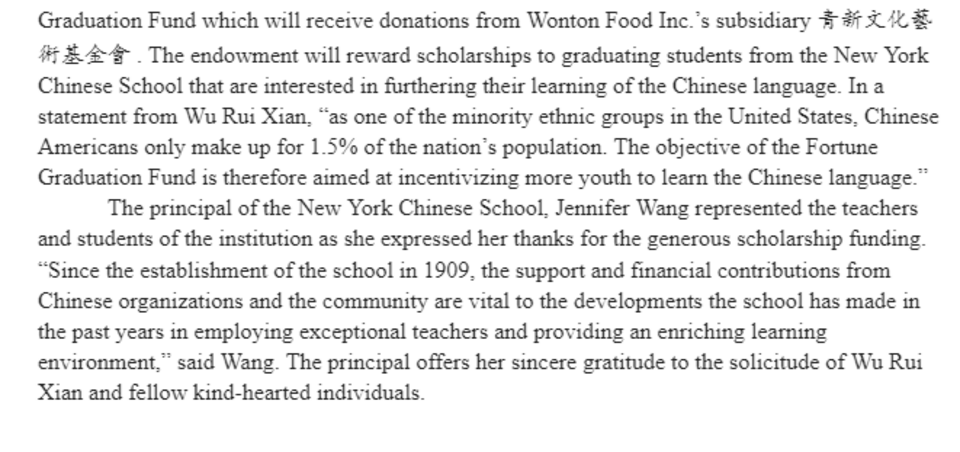 Graduation Fund which will receive donations from Wonton Food Inc.'s subsidiary 青新文化藝術基金會 . The endowment will reward scholarships to graduating students from the New York Chinese School that are interested in furthering their learning of the Chinese language. In a statement from Wu Rui Xian, "as one of the minority ethnic groups in the United States, Chinese Americans only make up for 1.5% of the nation's population. The objective of the Fortune Graduation Fund is therefore aimed at incentivizing more youth to learn the Chinese language."

The principal of the New York Chinese School, Jennifer Wang represented the teachers and students of the institution as she expressed her thanks for the generous scholarship funding. "Since the establishment of the school in 1909, the support and financial contributions from Chinese organizations and the community are vital to the developments the school has made in the past years in employing exceptional teachers and providing an enriching learning environment," said Wang. The principal offers her sincere gratitude to the solicitude of Wu Rui Xian and fellow kind-hearted individuals.